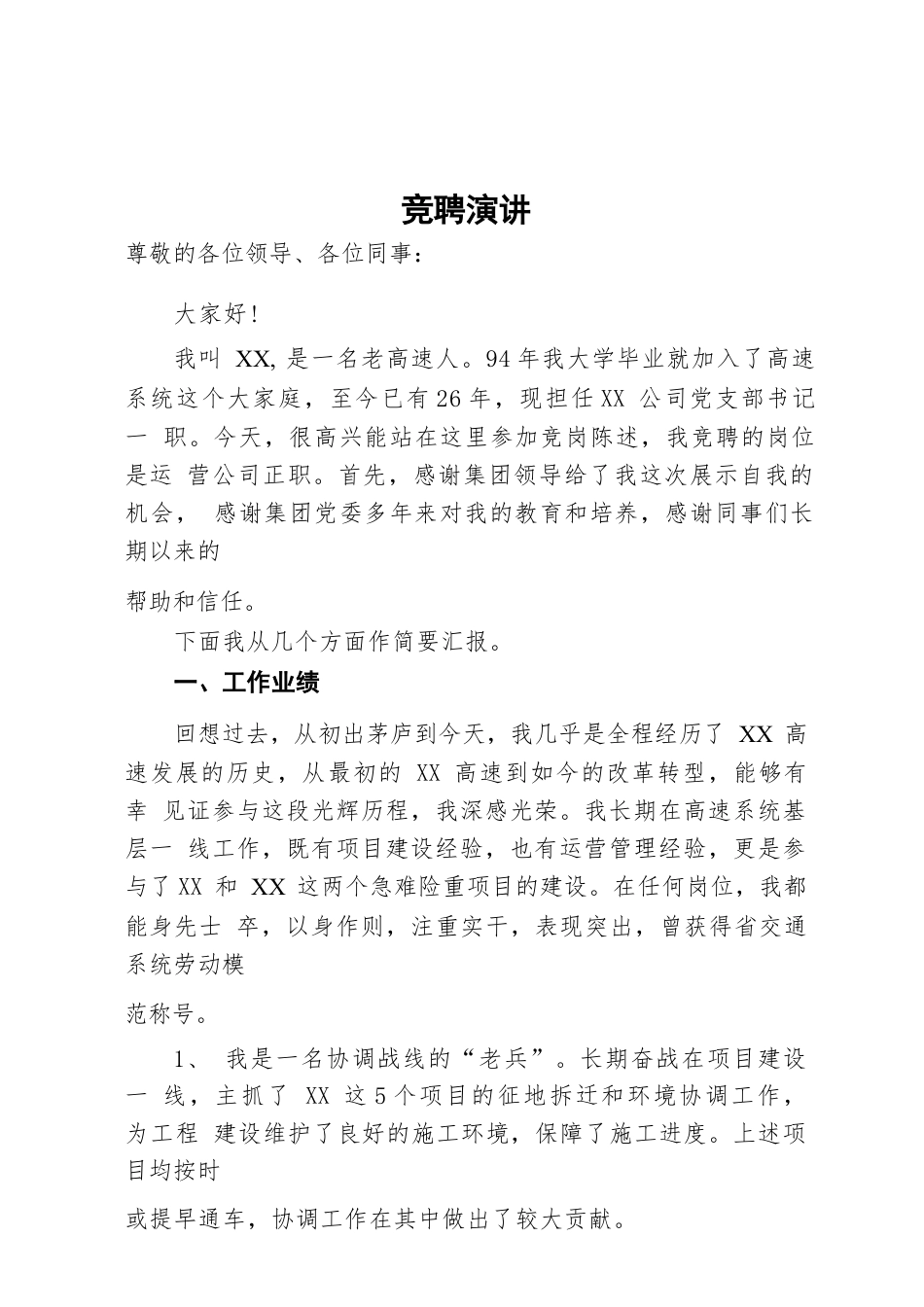 竞聘演讲

尊敬的各位领导、各位同事：

大家好！

我叫 XX, 是一名老高速人。94 年我大学毕业就加入了高速系统这个大家庭，至今已有 26 年，现担任 XX 公司党支部书记一 职。今天，很高兴能站在这里参加竞岗陈述，我竞聘的岗位是运 营公司正职。首先，感谢集团领导给了我这次展示自我的机会， 感谢集团党委多年来对我的教育和培养，感谢同事们长期以来的

帮助和信任。

下面我从几个方面作简要汇报。

一、工作业绩

回想过去，从初出茅庐到今天，我几乎是全程经历了 XX 高速发展的历史，从最初的 XX 高速到如今的改革转型，能够有幸 见证参与这段光辉历程，我深感光荣。我长期在高速系统基层一 线工作，既有项目建设经验，也有运营管理经验，更是参与了 XX 和 XX 这两个急难险重项目的建设。在任何岗位，我都能身先士 卒，以身作则，注重实干，表现突出，曾获得省交通系统劳动模

范称号。

1、 我是一名协调战线的“老兵”。长期奋战在项目建设一 线，主抓了 XX 这 5 个项目的征地拆迁和环境协调工作，为工程 建设维护了良好的施工环境，保障了施工进度。上述项目均按时

或提早通车，协调工作在其中做出了较大贡献。